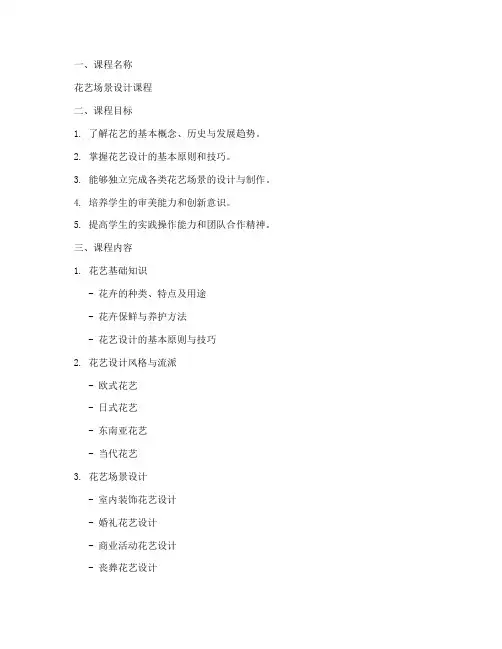 一、课程名称

花艺场景设计课程

二、课程目标

1. 了解花艺的基本概念、历史与发展趋势。

2. 掌握花艺设计的基本原则和技巧。

3. 能够独立完成各类花艺场景的设计与制作。

4. 培养学生的审美能力和创新意识。

5. 提高学生的实践操作能力和团队合作精神。

三、课程内容

1. 花艺基础知识

- 花卉的种类、特点及用途

- 花卉保鲜与养护方法

- 花艺设计的基本原则与技巧

2. 花艺设计风格与流派

- 欧式花艺

- 日式花艺

- 东南亚花艺

- 当代花艺

3. 花艺场景设计

- 室内装饰花艺设计

- 婚礼花艺设计

- 商业活动花艺设计

- 丧葬花艺设计